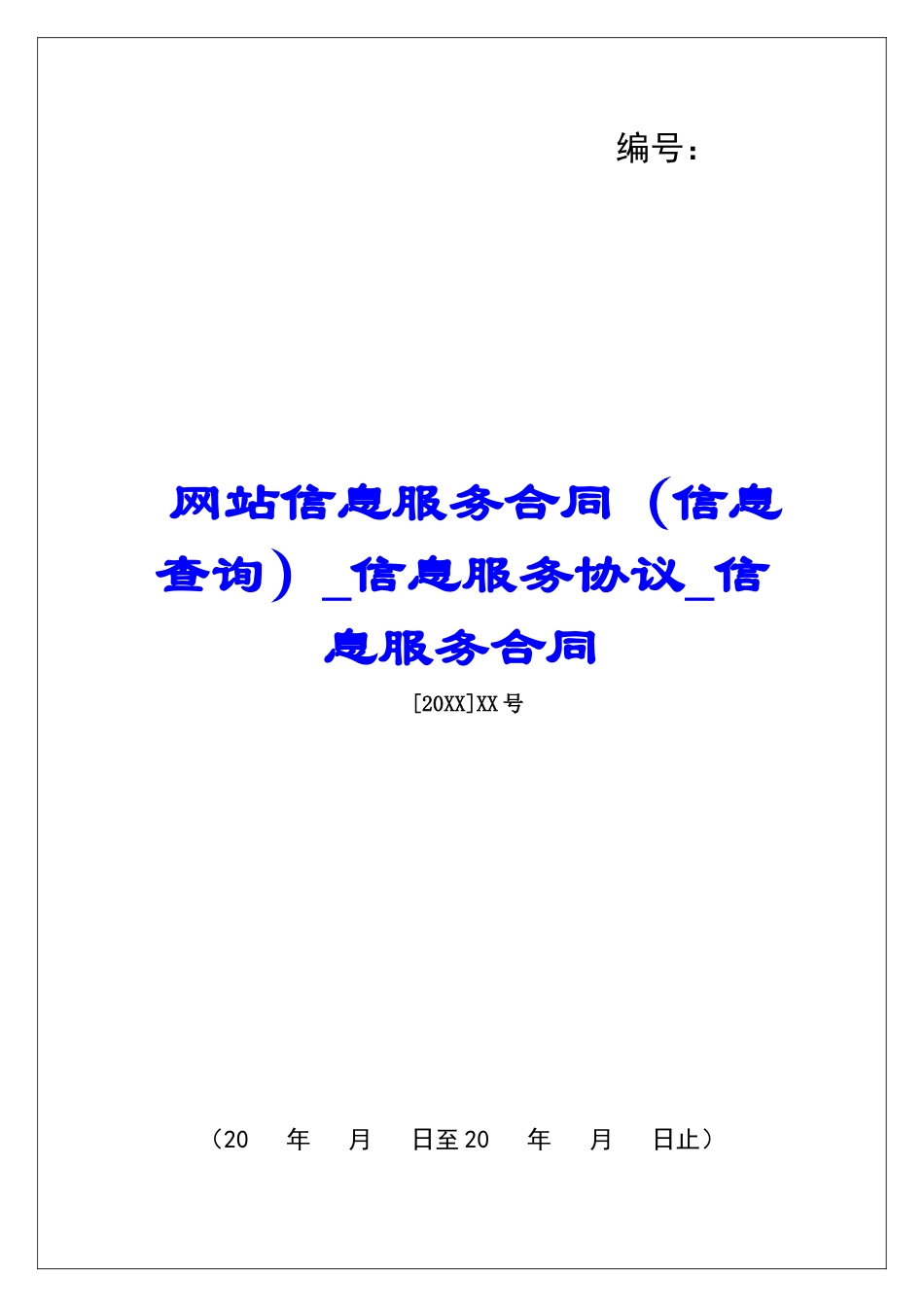 编号：

网站信息服务合同（信息查询）_信息服务协议_信息服务合同

[20XX]XX号

（20 年 月 日至20 年 月 日止）